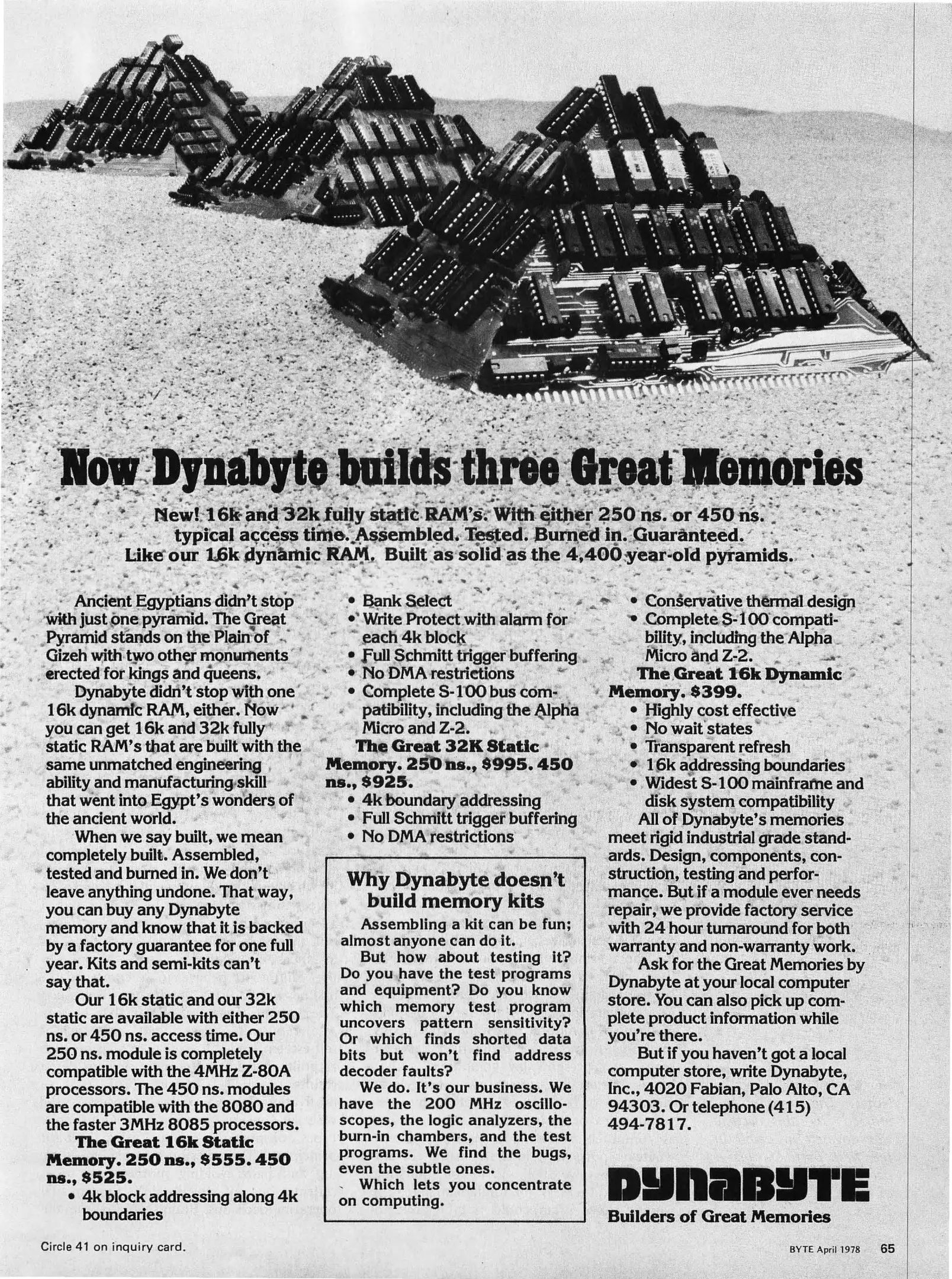 Now Dynabyte builds three Great Memories

New! 16k and 32k fully static RAM's. With either 250 ns. or 450 ns. typical access time. Assembled. Tested. Burned in. Guaranteed. Like our 16k dynamic RAM. Built as solid as the 4,400 year-old pyramids.

Ancient Egyptians didn't stop with just one pyramid. The Great Pyramid stands on the Plain of Gizeh with two other monuments erected for kings and queens.

Dynabyte didn't stop with one 16k dynamic RAM, either. Now you can get 16k and 32k fully static RAM's that are built with the same unmatched engineering ability and manufacturing skill that went into Egypt's wonders of the ancient world.

When we say built, we mean completely built. Assembled, tested and burned in. We don't leave anything undone. That way, you can buy any Dynabyte memory and know that it is backed by a factory guarantee for one full year. Kits and semi-kits can't say that.

Our 16k static and our 32k static are available with either 250 ns. or 450 ns. access time. Our 250 ns. module is completely compatible with the 4MHz Z-80A processors. The 450 ns. modules are compatible with the 8080 and the faster 3MHz 8085 processors.

The Great 16k Static Memory. 250 ns., $555. 450 ns., $525.
• 4k block addressing along 4k boundaries
• Bank Select
• Write Protect with alarm for each 4k block
• Full Schmitt trigger buffering
• No DMA restrictions
• Complete S-100 bus compatibility, including the Alpha Micro and Z-2.

The Great 32K Static Memory. 250 ns., $995. 450 ns., $925.
• 4k boundary addressing
• Full Schmitt trigger buffering
• No DMA restrictions

Why Dynabyte doesn't build memory kits

Assembling a kit can be fun; almost anyone can do it.

But how about testing it? Do you have the test programs and equipment? Do you know which memory test program uncovers pattern sensitivity? Or which finds shorted data bits but won't find address decoder faults?

We do. It's our business. We have the 200 MHz oscilloscopes, the logic analyzers, the burn-in chambers, and the test programs. We find the bugs, even the subtle ones.

Which lets you concentrate on computing.

• Conservative thermal design
• Complete S-100 compatibility, including the Alpha Micro and Z-2.

The Great 16k Dynamic Memory. $399.
• Highly cost effective
• No wait states
• Transparent refresh
• 16k addressing boundaries
• Widest S-100 mainframe and disk system compatibility

All of Dynabyte's memories meet rigid industrial grade standards. Design, components, construction, testing and performance. But if a module ever needs repair, we provide factory service with 24 hour turnaround for both warranty and non-warranty work.

Ask for the Great Memories by Dynabyte at your local computer store. You can also pick up complete product information while you're there.

But if you haven't got a local computer store, write Dynabyte, Inc., 4020 Fabian, Palo Alto, CA 94303. Or telephone (415) 494-7817.

DYNABYTE
Builders of Great Memories

Circle 41 on inquiry card.

BYTE April 1978 65